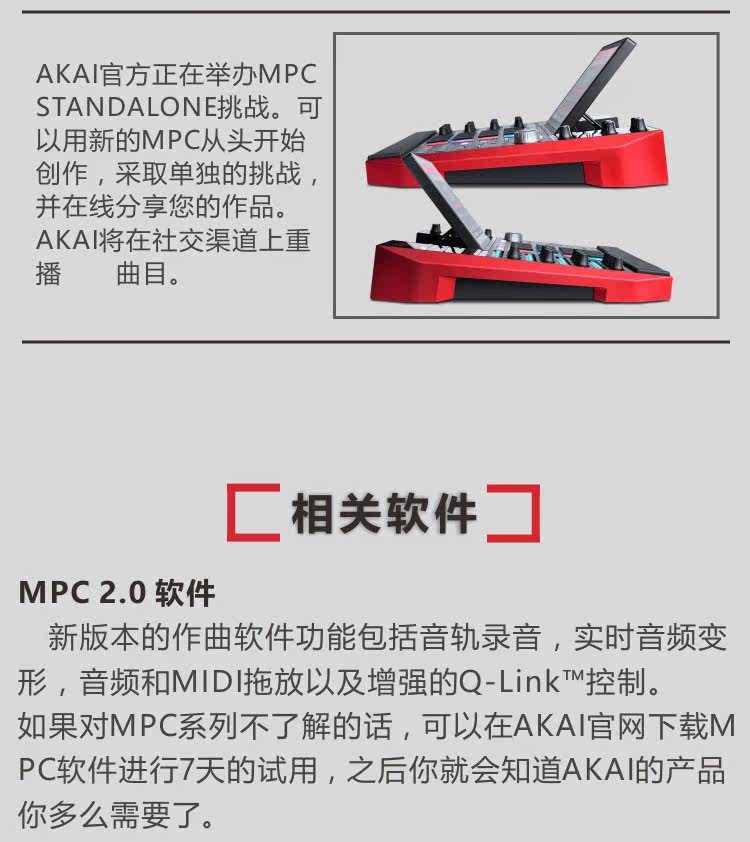 AKAI官方正在举办MPC STANDALONE挑战。可以用新的MPC从头开始创作，采取单独的挑战，并在线分享您的作品。AKAI将在社交渠道上重播 曲目。

相关软件

MPC 2.0 软件

新版本的作曲软件功能包括音轨录音，实时音频变形，音频和MIDI拖放以及增强的Q-Link™控制。
如果对MPC系列不了解的话，可以在AKAI官网下载MPC软件进行7天的试用，之后你就会知道AKAI的产品你多么需要了。